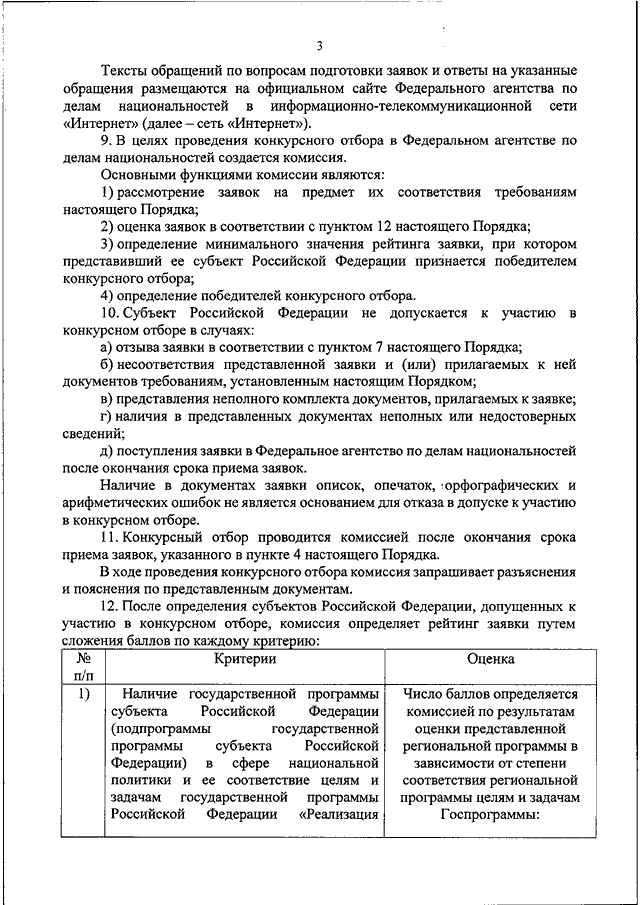 3

Тексты обращений по вопросам подготовки заявок и ответы на указанные обращения размещаются на официальном сайте Федерального агентства по делам национальностей в информационно-телекоммуникационной сети «Интернет» (далее – сеть «Интернет»).

9. В целях проведения конкурсного отбора в Федеральном агентстве по делам национальностей создается комиссия.

Основными функциями комиссии являются:

1) рассмотрение заявок на предмет их соответствия требованиям настоящего Порядка;

2) оценка заявок в соответствии с пунктом 12 настоящего Порядка;

3) определение минимального значения рейтинга заявки, при котором представивший ее субъект Российской Федерации признается победителем конкурсного отбора;

4) определение победителей конкурсного отбора.

10. Субъект Российской Федерации не допускается к участию в конкурсном отборе в случаях:

а) отзыва заявки в соответствии с пунктом 7 настоящего Порядка;

б) несоответствия представленной заявки и (или) прилагаемых к ней документов требованиям, установленным настоящим Порядком;

в) представления неполного комплекта документов, прилагаемых к заявке;

г) наличия в представленных документах неполных или недостоверных сведений;

д) поступления заявки в Федеральное агентство по делам национальностей после окончания срока приема заявок.

Наличие в документах заявки описок, опечаток, орфографических и арифметических ошибок не является основанием для отказа в допуске к участию в конкурсном отборе.

11. Конкурсный отбор проводится комиссией после окончания срока приема заявок, указанного в пункте 4 настоящего Порядка.

В ходе проведения конкурсного отбора комиссия запрашивает разъяснения и пояснения по представленным документам.

12. После определения субъектов Российской Федерации, допущенных к участию в конкурсном отборе, комиссия определяет рейтинг заявки путем сложения баллов по каждому критерию:

| № п/п | Критерии | Оценка |
|---|---|---|
| 1) | Наличие государственной программы субъекта Российской Федерации (подпрограммы государственной программы субъекта Российской Федерации) в сфере национальной политики и ее соответствие целям и задачам государственной программы Российской Федерации «Реализация | Число баллов определяется комиссией по результатам оценки представленной региональной программы в зависимости от степени соответствия региональной программы целям и задачам Госпрограммы: |